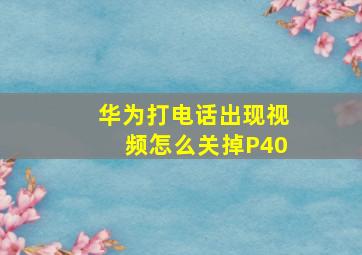 华为打电话出现视频怎么关掉P40